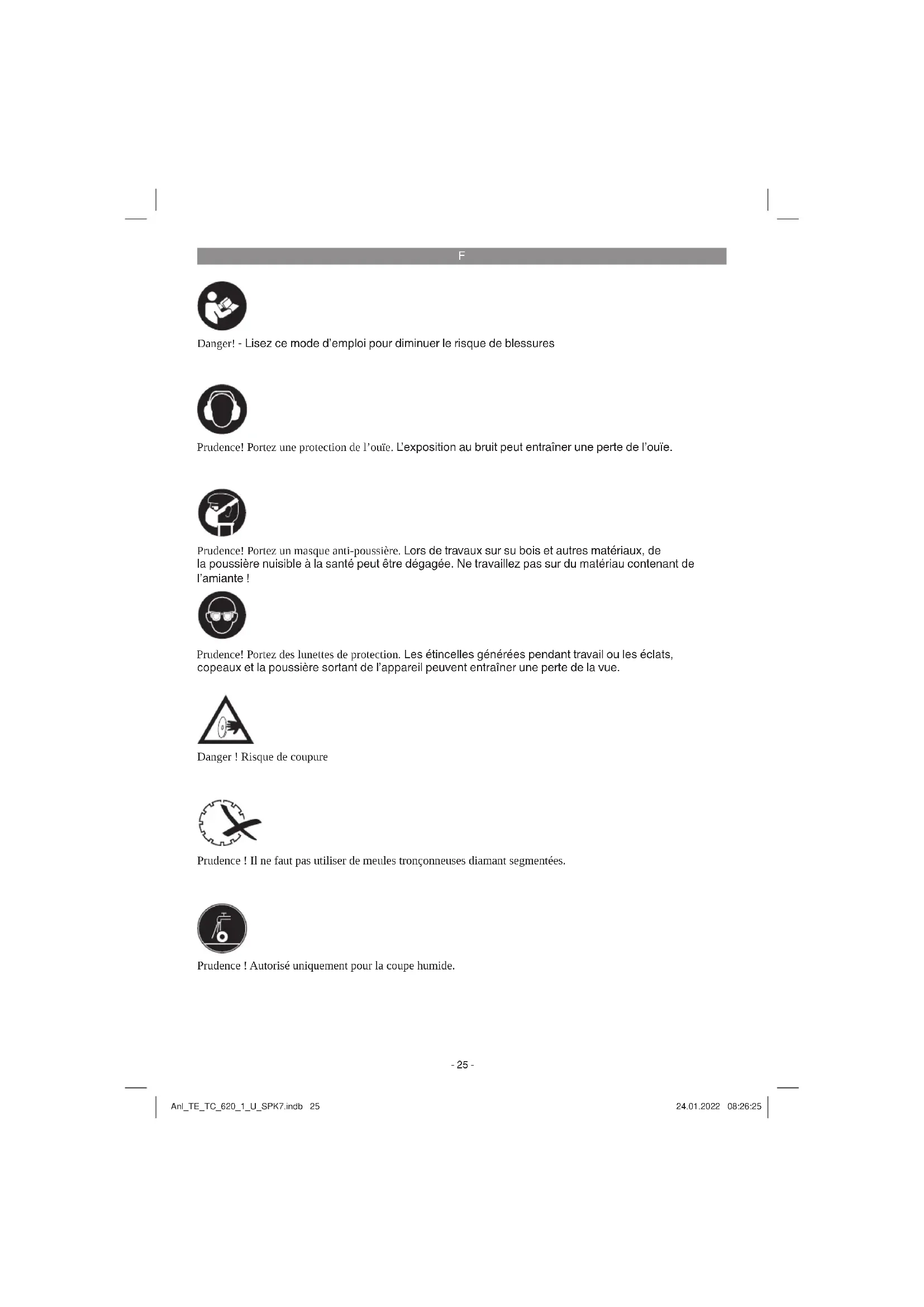 F

Danger! - Lisez ce mode d'emploi pour diminuer le risque de blessures

Prudence! Portez une protection de l'ouïe. L'exposition au bruit peut entraîner une perte de l'ouïe.

Prudence! Portez un masque anti-poussière. Lors de travaux sur su bois et autres matériaux, de la poussière nuisible à la santé peut être dégagée. Ne travaillez pas sur du matériau contenant de l'amiante !

Prudence! Portez des lunettes de protection. Les étincelles générées pendant travail ou les éclats, copeaux et la poussière sortant de l'appareil peuvent entraîner une perte de la vue.

Danger ! Risque de coupure

Prudence ! Il ne faut pas utiliser de meules tronçonneuses diamant segmentées.

Prudence ! Autorisé uniquement pour la coupe humide.

- 25 -

Anl_TE_TC_620_1_U_SPK7.indb 25

24.01.2022 08:26:25